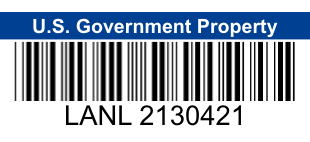 U.S. Government Property

LANL 2130421